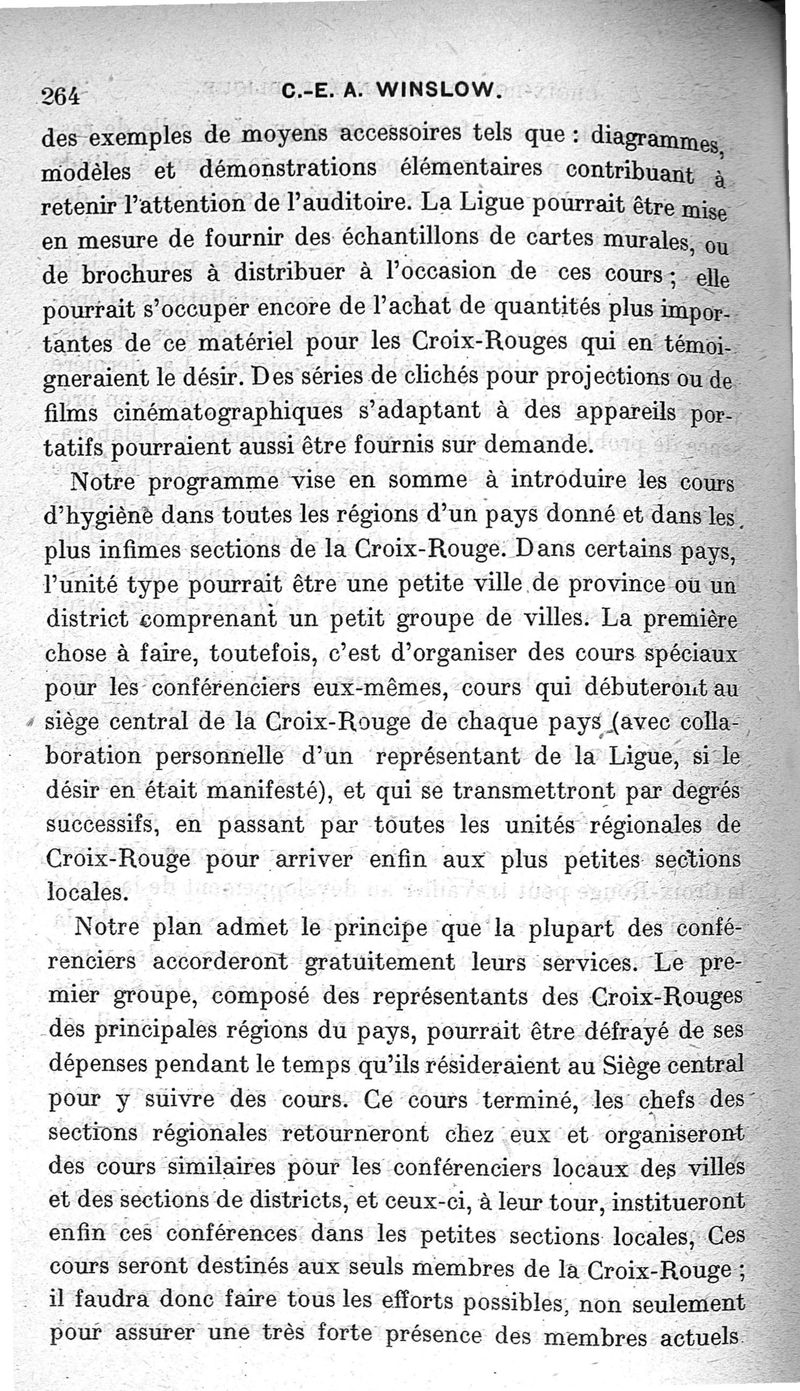 264 C.-E. A. WINSLOW.

des exemples de moyens accessoires tels que : diagrammes, modèles et démonstrations élémentaires contribuant à retenir l'attention de l'auditoire. La Ligue pourrait être mise en mesure de fournir des échantillons de cartes murales, ou de brochures à distribuer à l'occasion de ces cours ; elle pourrait s'occuper encore de l'achat de quantités plus importantes de ce matériel pour les Croix-Rouges qui en témoigneraient le désir. Des séries de clichés pour projections ou de films cinématographiques s'adaptant à des appareils portatifs pourraient aussi être fournis sur demande.

Notre programme vise en somme à introduire les cours d'hygiène dans toutes les régions d'un pays donné et dans les plus infimes sections de la Croix-Rouge. Dans certains pays, l'unité type pourrait être une petite ville de province ou un district comprenant un petit groupe de villes. La première chose à faire, toutefois, c'est d'organiser des cours spéciaux pour les conférenciers eux-mêmes, cours qui débuteront au siège central de la Croix-Rouge de chaque pays (avec collaboration personnelle d'un représentant de la Ligue, si le désir en était manifesté), et qui se transmettront par degrés successifs, en passant par toutes les unités régionales de Croix-Rouge pour arriver enfin aux plus petites sections locales.

Notre plan admet le principe que la plupart des conférenciers accorderont gratuitement leurs services. Le premier groupe, composé des représentants des Croix-Rouges des principales régions du pays, pourrait être défrayé de ses dépenses pendant le temps qu'ils résideraient au Siège central pour y suivre des cours. Ce cours terminé, les chefs des sections régionales retourneront chez eux et organiseront des cours similaires pour les conférenciers locaux des villes et des sections de districts, et ceux-ci, à leur tour, institueront enfin ces conférences dans les petites sections locales, Ces cours seront destinés aux seuls membres de la Croix-Rouge ; il faudra donc faire tous les efforts possibles, non seulement pour assurer une très forte présence des membres actuels